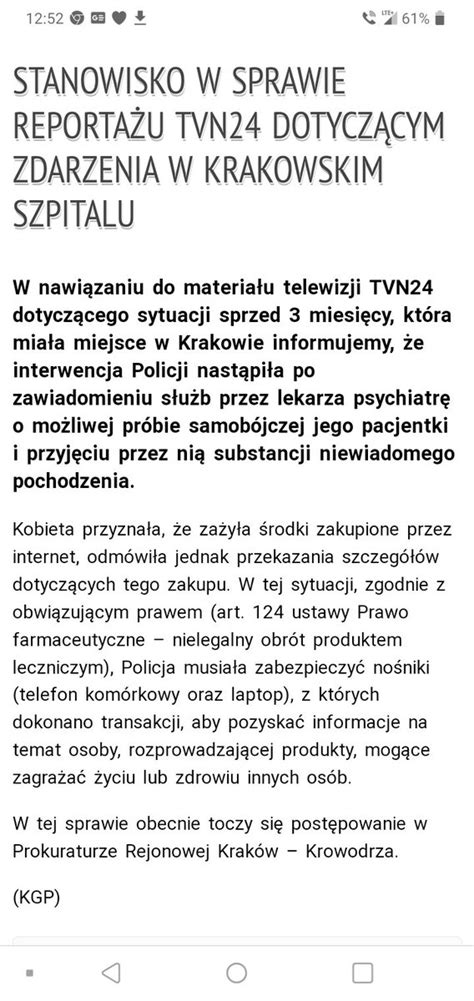 12:52 61%

STANOWISKO W SPRAWIE REPORTAŻU TVN24 DOTYCZĄCYM ZDARZENIA W KRAKOWSKIM SZPITALU

W nawiązaniu do materiału telewizji TVN24 dotyczącego sytuacji sprzed 3 miesięcy, która miała miejsce w Krakowie informujemy, że interwencja Policji nastąpiła po zawiadomieniu służb przez lekarza psychiatrę o możliwej próbie samobójczej jego pacjentki i przyjęciu przez nią substancji niewiadomego pochodzenia.

Kobieta przyznała, że zażyła środki zakupione przez internet, odmówiła jednak przekazania szczegółów dotyczących tego zakupu. W tej sytuacji, zgodnie z obwiązującym prawem (art. 124 ustawy Prawo farmaceutyczne – nielegalny obrót produktem leczniczym), Policja musiała zabezpieczyć nośniki (telefon komórkowy oraz laptop), z których dokonano transakcji, aby pozyskać informacje na temat osoby, rozprowadzającej produkty, mogące zagrażać życiu lub zdrowiu innych osób.

W tej sprawie obecnie toczy się postępowanie w Prokuraturze Rejonowej Kraków – Krowodrza.

(KGP)